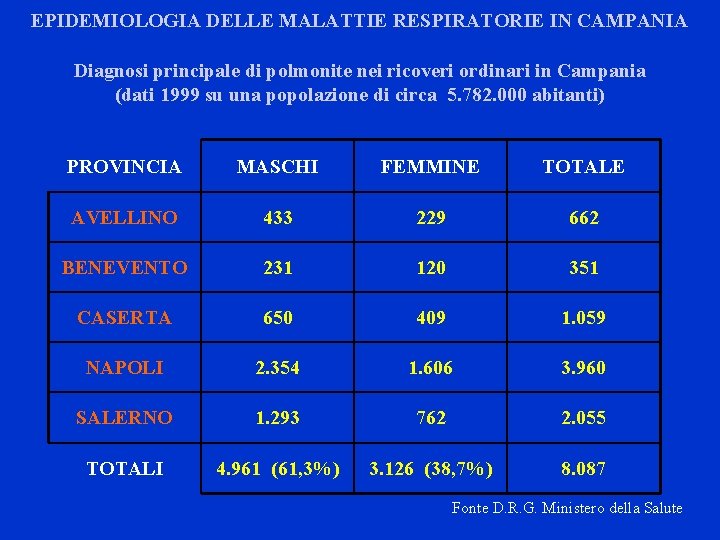 EPIDEMIOLOGIA DELLE MALATTIE RESPIRATORIE IN CAMPANIA

Diagnosi principale di polmonite nei ricoveri ordinari in Campania
(dati 1999 su una popolazione di circa 5.782.000 abitanti)

| PROVINCIA | MASCHI | FEMMINE | TOTALE |
|---|---|---|---|
| AVELLINO | 433 | 229 | 662 |
| BENEVENTO | 231 | 120 | 351 |
| CASERTA | 650 | 409 | 1.059 |
| NAPOLI | 2.354 | 1.606 | 3.960 |
| SALERNO | 1.293 | 762 | 2.055 |
| TOTALI | 4.961 (61,3%) | 3.126 (38,7%) | 8.087 |

Fonte D.R.G. Ministero della Salute